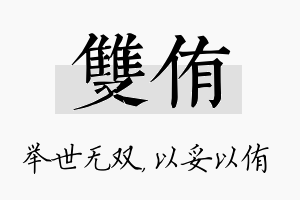 雙侑

举世无双，以妥以侑